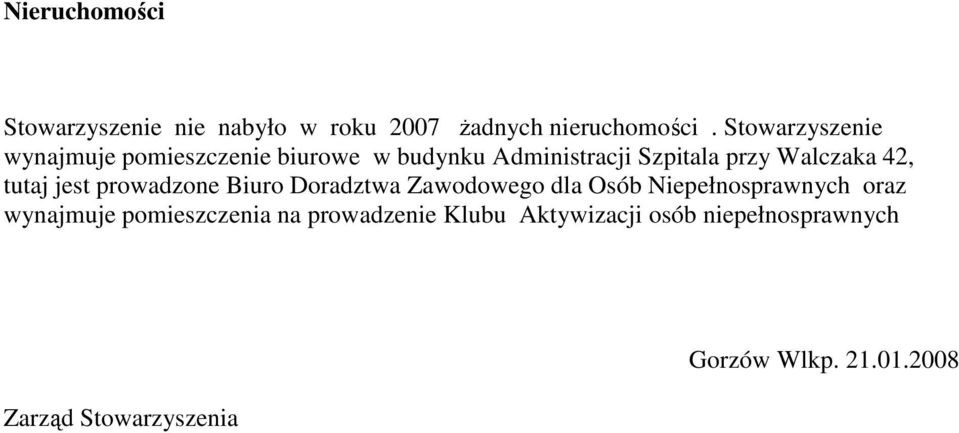 Nieruchomości

Stowarzyszenie nie nabyło w roku 2007 żadnych nieruchomości . Stowarzyszenie wynajmuje pomieszczenie biurowe w budynku Administracji Szpitala przy Walczaka 42, tutaj jest prowadzone Biuro Doradztwa Zawodowego dla Osób Niepełnosprawnych oraz wynajmuje pomieszczenia na prowadzenie Klubu Aktywizacji osób niepełnosprawnych

Gorzów Wlkp. 21.01.2008

Zarząd Stowarzyszenia